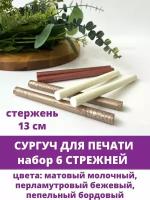 стержень
13 см

СУРГУЧ ДЛЯ ПЕЧАТИ
набор 6 СТРЕЖНЕЙ

цвета: матовый молочный, перламутровый бежевый, пепельный бордовый